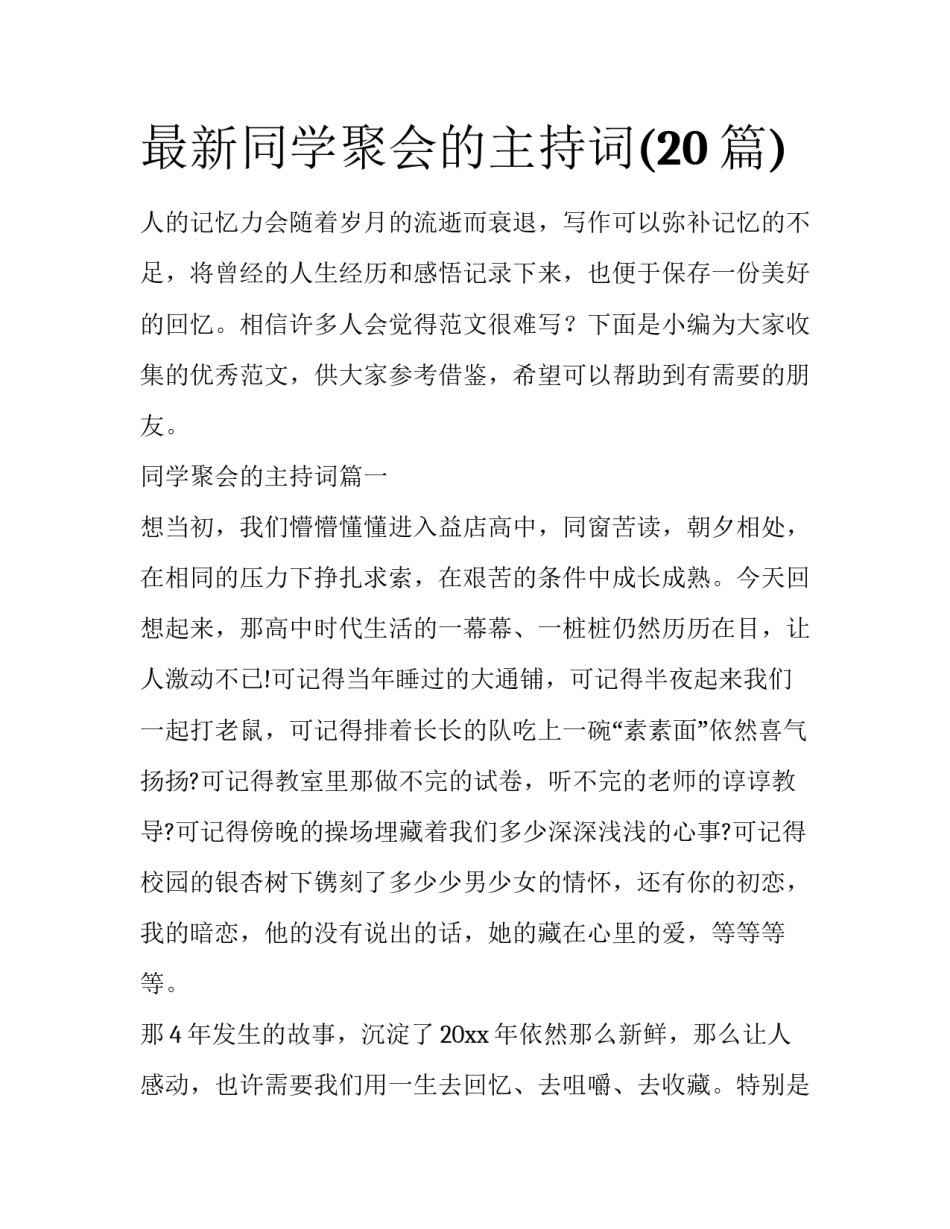 最新同学聚会的主持词(20 篇)

人的记忆力会随着岁月的流逝而衰退，写作可以弥补记忆的不足，将曾经的人生经历和感悟记录下来，也便于保存一份美好的回忆。相信许多人会觉得范文很难写？下面是小编为大家收集的优秀范文，供大家参考借鉴，希望可以帮助到有需要的朋友。

同学聚会的主持词篇一

想当初，我们懵懵懂懂进入益店高中，同窗苦读，朝夕相处，在相同的压力下挣扎求索，在艰苦的条件中成长成熟。今天回想起来，那高中时代生活的一幕幕、一桩桩仍然历历在目，让人激动不已!可记得当年睡过的大通铺，可记得半夜起来我们一起打老鼠，可记得排着长长的队吃上一碗“素素面”依然喜气扬扬?可记得教室里那做不完的试卷，听不完的老师的谆谆教导?可记得傍晚的操场埋藏着我们多少深深浅浅的心事?可记得校园的银杏树下镌刻了多少少男少女的情怀，还有你的初恋，我的暗恋，他的没有说出的话，她的藏在心里的爱，等等等等。

那 4 年发生的故事，沉淀了 20xx 年依然那么新鲜，那么让人感动，也许需要我们用一生去回忆、去咀嚼、去收藏。特别是